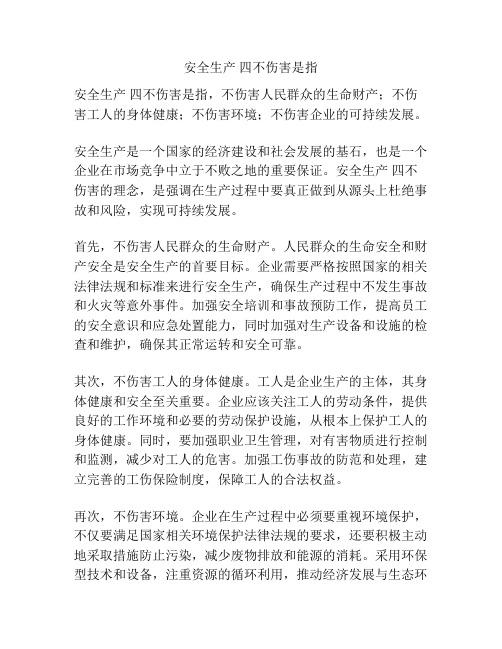 安全生产 四不伤害是指

安全生产 四不伤害是指，不伤害人民群众的生命财产；不伤害工人的身体健康；不伤害环境；不伤害企业的可持续发展。

安全生产是一个国家的经济建设和社会发展的基石，也是一个企业在市场竞争中立于不败之地的重要保证。安全生产 四不伤害的理念，是强调在生产过程中要真正做到从源头上杜绝事故和风险，实现可持续发展。

首先，不伤害人民群众的生命财产。人民群众的生命安全和财产安全是安全生产的首要目标。企业需要严格按照国家的相关法律法规和标准来进行安全生产，确保生产过程中不发生事故和火灾等意外事件。加强安全培训和事故预防工作，提高员工的安全意识和应急处置能力，同时加强对生产设备和设施的检查和维护，确保其正常运转和安全可靠。

其次，不伤害工人的身体健康。工人是企业生产的主体，其身体健康和安全至关重要。企业应该关注工人的劳动条件，提供良好的工作环境和必要的劳动保护设施，从根本上保护工人的身体健康。同时，要加强职业卫生管理，对有害物质进行控制和监测，减少对工人的危害。加强工伤事故的防范和处理，建立完善的工伤保险制度，保障工人的合法权益。

再次，不伤害环境。企业在生产过程中必须要重视环境保护，不仅要满足国家相关环境保护法律法规的要求，还要积极主动地采取措施防止污染，减少废物排放和能源的消耗。采用环保型技术和设备，注重资源的循环利用，推动经济发展与生态环